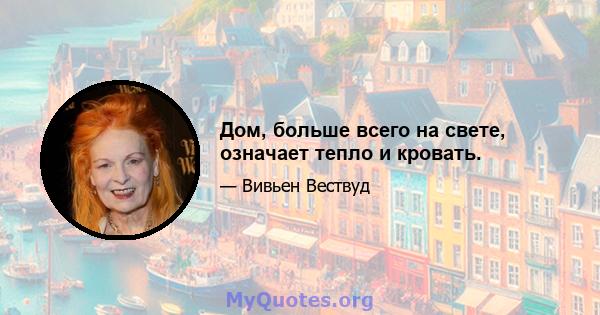 Дом, больше всего на свете, означает тепло и кровать.

— Вивьен Вествуд

MyQuotes.org